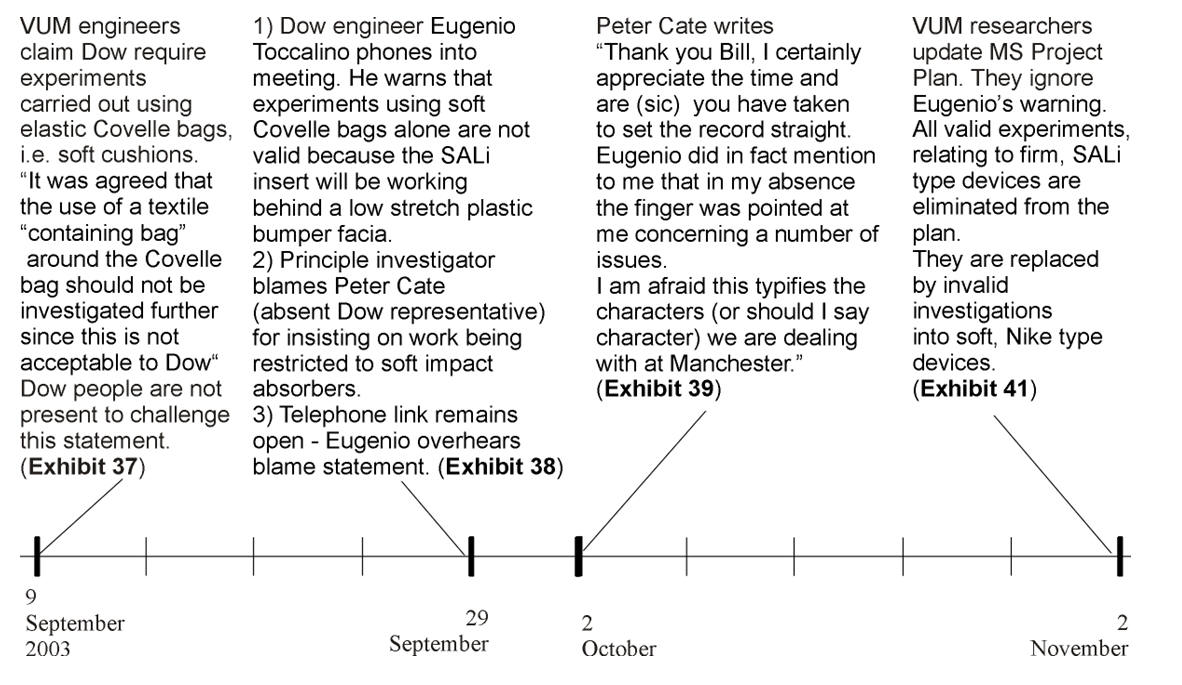 VUM engineers claim Dow require experiments carried out using elastic Covelle bags, i.e. soft cushions.
“It was agreed that the use of a textile “containing bag” around the Covelle bag should not be investigated further since this is not acceptable to Dow“
Dow people are not present to challenge this statement.
(**Exhibit 37**)

1) Dow engineer Eugenio Toccalino phones into meeting. He warns that experiments using soft Covelle bags alone are not valid because the SALi insert will be working behind a low stretch plastic bumper facia.
2) Principle investigator blames Peter Cate (absent Dow representative) for insisting on work being restricted to soft impact absorbers.
3) Telephone link remains open - Eugenio overhears blame statement. (**Exhibit 38**)

Peter Cate writes
“Thank you Bill, I certainly appreciate the time and are (sic) you have taken to set the record straight. Eugenio did in fact mention to me that in my absence the finger was pointed at me concerning a number of issues.
I am afraid this typifies the characters (or should I say character) we are dealing with at Manchester.”
(**Exhibit 39**)

VUM researchers update MS Project Plan. They ignore Eugenio’s warning. All valid experiments, relating to firm, SALi type devices are eliminated from the plan.
They are replaced by invalid investigations into soft, Nike type devices.
(**Exhibit 41**)

9
September
2003

29
September

2
October

2
November